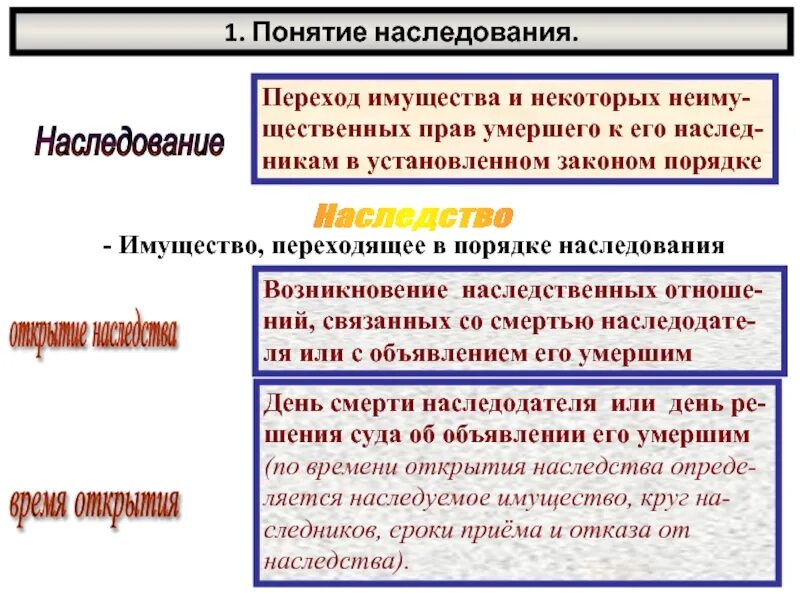 1. Понятие наследования.

Наследование

Переход имущества и некоторых неимущественных прав умершего к его наследникам в установленном законом порядке

Наследство

- Имущество, переходящее в порядке наследования

открытие наследства

Возникновение наследственных отношений, связанных со смертью наследодателя или с объявлением его умершим

время открытия

День смерти наследодателя или день решения суда об объявлении его умершим (по времени открытия наследства определяется наследуемое имущество, круг наследников, сроки приёма и отказа от наследства).